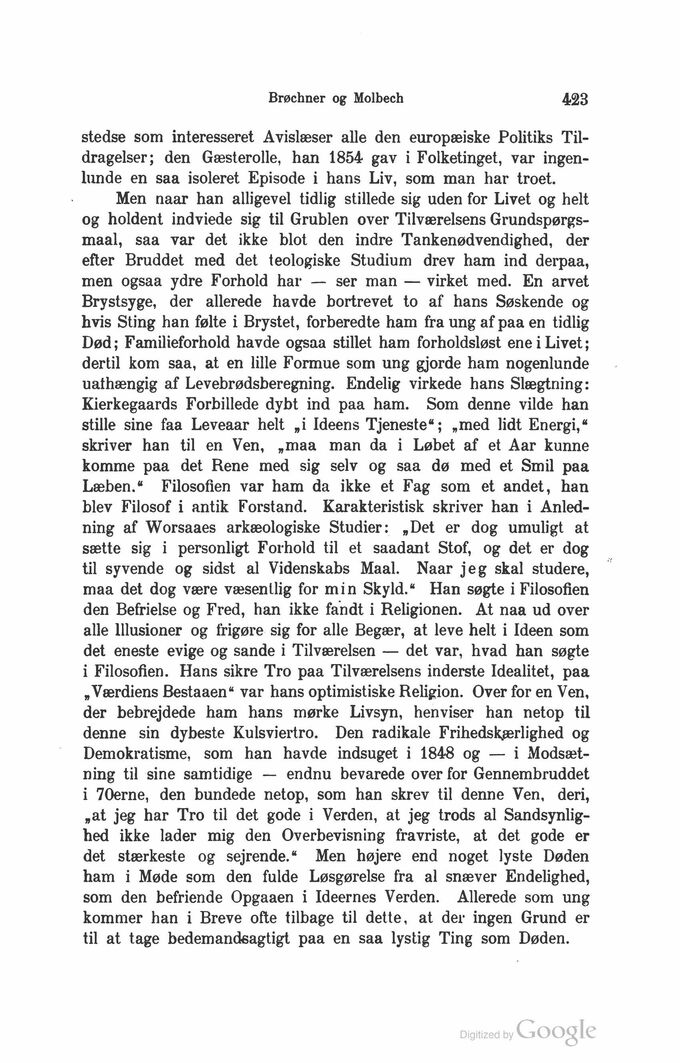 Brøchner og Molbech 423

stedse som interesseret Avislæser alle den europæiske Politiks Tildragelser; den Gæsterolle, han 1854 gav i Folketinget, var ingenlunde en saa isoleret Episode i hans Liv, som man har troet.

Men naar han alligevel tidlig stillede sig uden for Livet og helt og holdent indviede sig til Grublen over Tilværelsens Grundspørgsmaal, saa var det ikke blot den indre Tankenødvendighed, der efter Bruddet med det teologiske Studium drev ham ind derpaa, men ogsaa ydre Forhold har — ser man — virket med. En arvet Brystsyge, der allerede havde bortrevet to af hans Søskende og hvis Sting han følte i Brystet, forberedte ham fra ung af paa en tidlig Død; Familieforhold havde ogsaa stillet ham forholdsløst ene i Livet; dertil kom saa, at en lille Formue som ung gjorde ham nogenlunde uafhængig af Levebrødsberegning. Endelig virkede hans Slægtning: Kierkegaards Forbillede dybt ind paa ham. Som denne vilde han stille sine faa Leveaar helt „i Ideens Tjeneste“; „med lidt Energi,“ skriver han til en Ven, „maa man da i Løbet af et Aar kunne komme paa det Rene med sig selv og saa dø med et Smil paa Læben.“ Filosofien var ham da ikke et Fag som et andet, han blev Filosof i antik Forstand. Karakteristisk skriver han i Anledning af Worsaaes arkæologiske Studier: „Det er dog umuligt at sætte sig i personligt Forhold til et saadant Stof, og det er dog til syvende og sidst al Videnskabs Maal. Naar jeg skal studere, maa det dog være væsentlig for min Skyld.“ Han søgte i Filosofien den Befrielse og Fred, han ikke fandt i Religionen. At naa ud over alle Illusioner og frigøre sig for alle Begær, at leve helt i Ideen som det eneste evige og sande i Tilværelsen — det var, hvad han søgte i Filosofien. Hans sikre Tro paa Tilværelsens inderste Idealitet, paa „Værdiens Bestaaen“ var hans optimistiske Religion. Over for en Ven, der bebrejdede ham hans mørke Livsyn, henviser han netop til denne sin dybeste Kulsviertro. Den radikale Frihedskærlighed og Demokratisme, som han havde indsuget i 1848 og — i Modsætning til sine samtidige — endnu bevarede over for Gennembruddet i 70erne, den bundede netop, som han skrev til denne Ven, deri, „at jeg har Tro til det gode i Verden, at jeg trods al Sandsynlighed ikke lader mig den Overbevisning fravriste, at det gode er det stærkeste og sejrende.“ Men højere end noget lyste Døden ham i Møde som den fulde Løsgørelse fra al snæver Endelighed, som den befriende Opgaaen i Ideernes Verden. Allerede som ung kommer han i Breve ofte tilbage til dette, at der ingen Grund er til at tage bedemandsagtigt paa en saa lystig Ting som Døden.

Digitized by Google